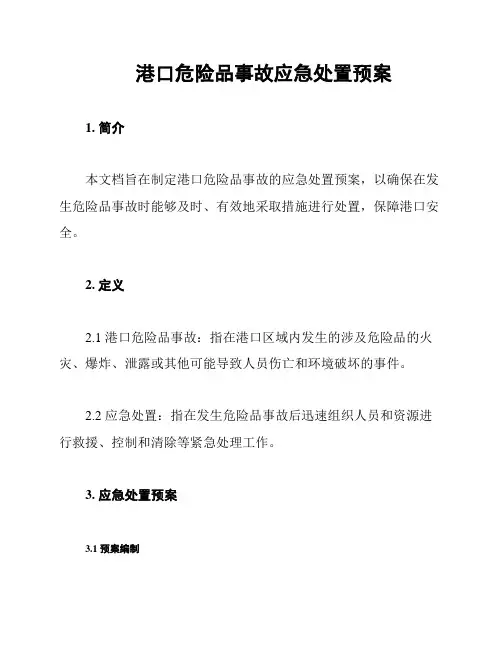 港口危险品事故应急处置预案

1. 简介

本文档旨在制定港口危险品事故的应急处置预案，以确保在发生危险品事故时能够及时、有效地采取措施进行处置，保障港口安全。

2. 定义

2.1 港口危险品事故：指在港口区域内发生的涉及危险品的火灾、爆炸、泄露或其他可能导致人员伤亡和环境破坏的事件。

2.2 应急处置：指在发生危险品事故后迅速组织人员和资源进行救援、控制和清除等紧急处理工作。

3. 应急处置预案

3.1 预案编制